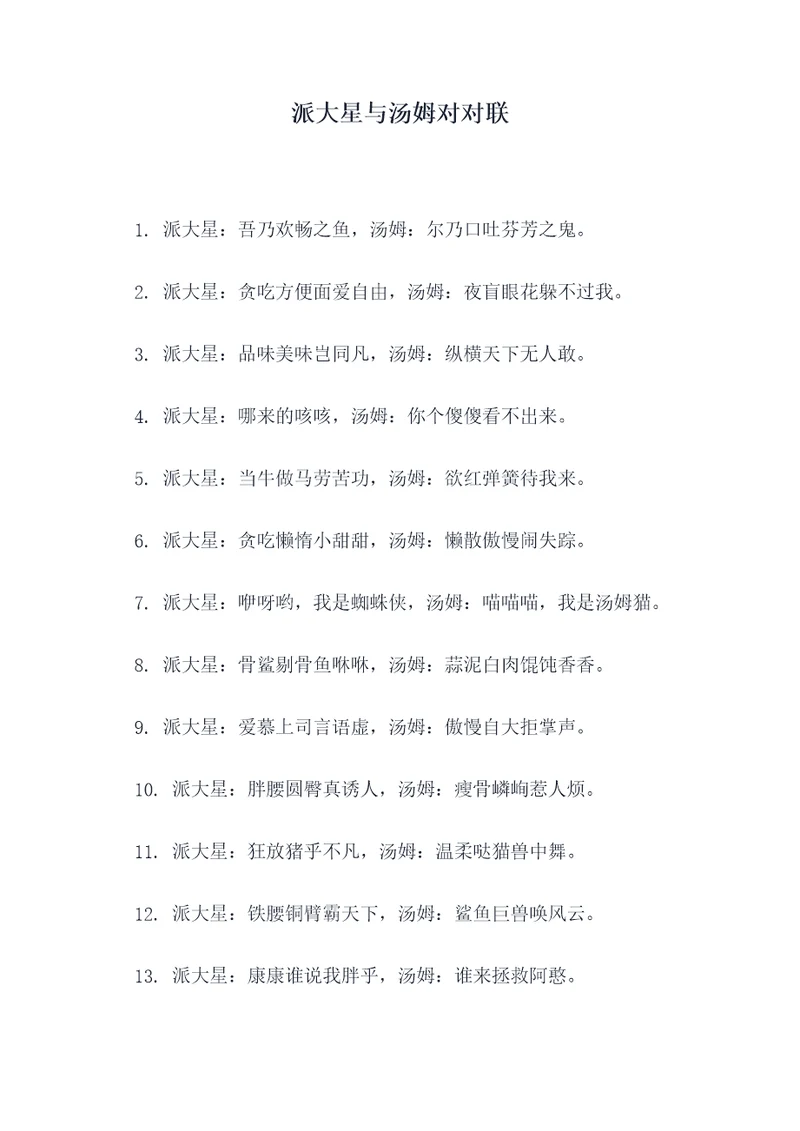 派大星与汤姆对对联

1. 派大星：吾乃欢畅之鱼，汤姆：尔乃口吐芬芳之鬼。

2. 派大星：贪吃方便面爱自由，汤姆：夜盲眼花躲不过我。

3. 派大星：品味美味岂同凡，汤姆：纵横天下无人敢。

4. 派大星：哪来的咳咳，汤姆：你个傻傻看不出来。

5. 派大星：当牛做马劳苦功，汤姆：欲红弹簧待我来。

6. 派大星：贪吃懒惰小甜甜，汤姆：懒散傲慢闹失踪。

7. 派大星：咿呀哟，我是蜘蛛侠，汤姆：喵喵喵，我是汤姆猫。

8. 派大星：骨鲨剔骨鱼咻咻，汤姆：蒜泥白肉馄饨香香。

9. 派大星：爱慕上司言语虚，汤姆：傲慢自大拒掌声。

10. 派大星：胖腰圆臀真诱人，汤姆：瘦骨嶙峋惹人烦。

11. 派大星：狂放猪乎不凡，汤姆：温柔哒猫兽中舞。

12. 派大星：铁腰铜臂霸天下，汤姆：鲨鱼巨兽唤风云。

13. 派大星：康康谁说我胖乎，汤姆：谁来拯救阿憨。